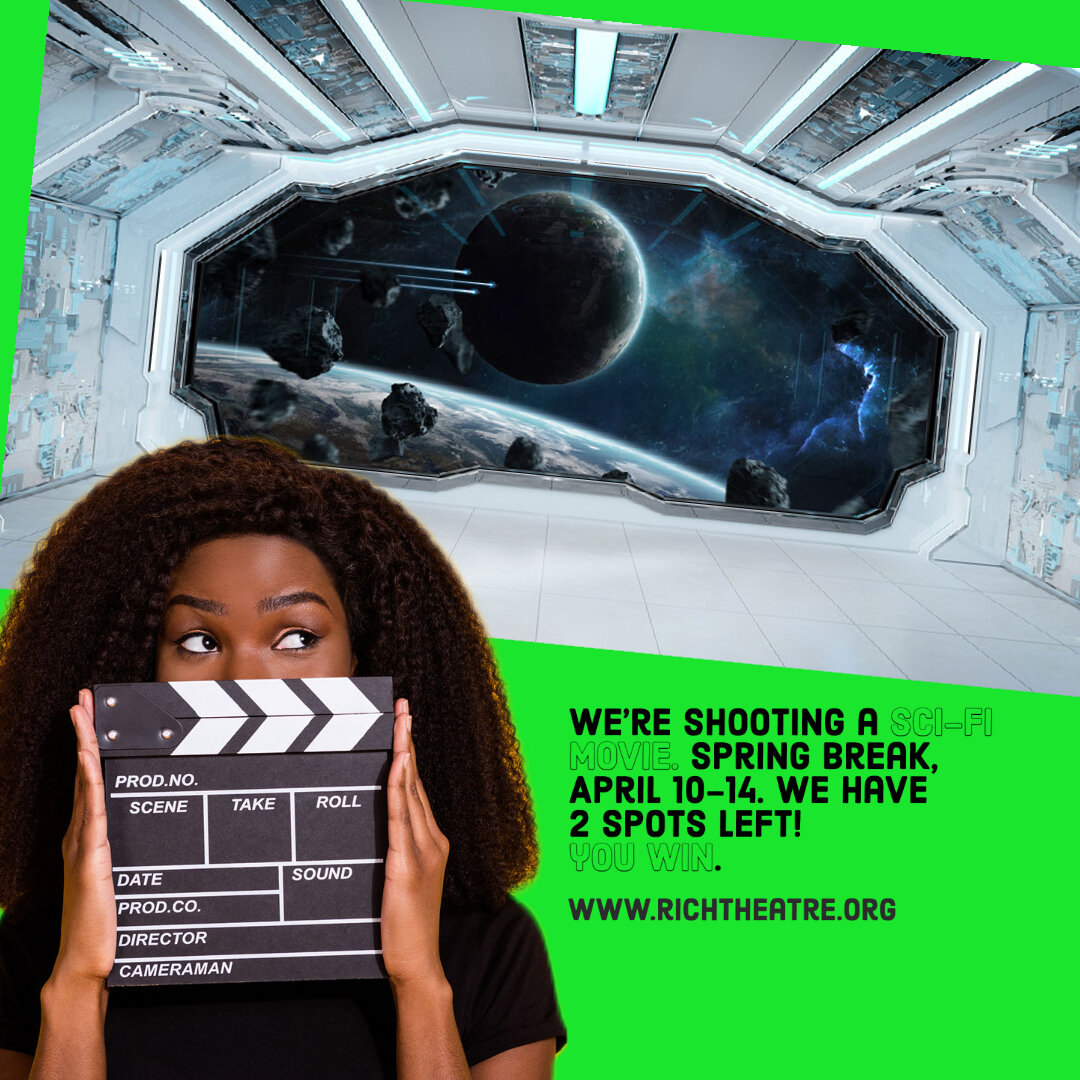 PROD.NO.
SCENE
TAKE
ROLL
DATE
SOUND
PROD.CO.
DIRECTOR
CAMERAMAN

WE'RE SHOOTING A SCI-FI MOVIE. SPRING BREAK, APRIL 10-14. WE HAVE 2 SPOTS LEFT! YOU WIN.

WWW.RICHTHEATRE.ORG